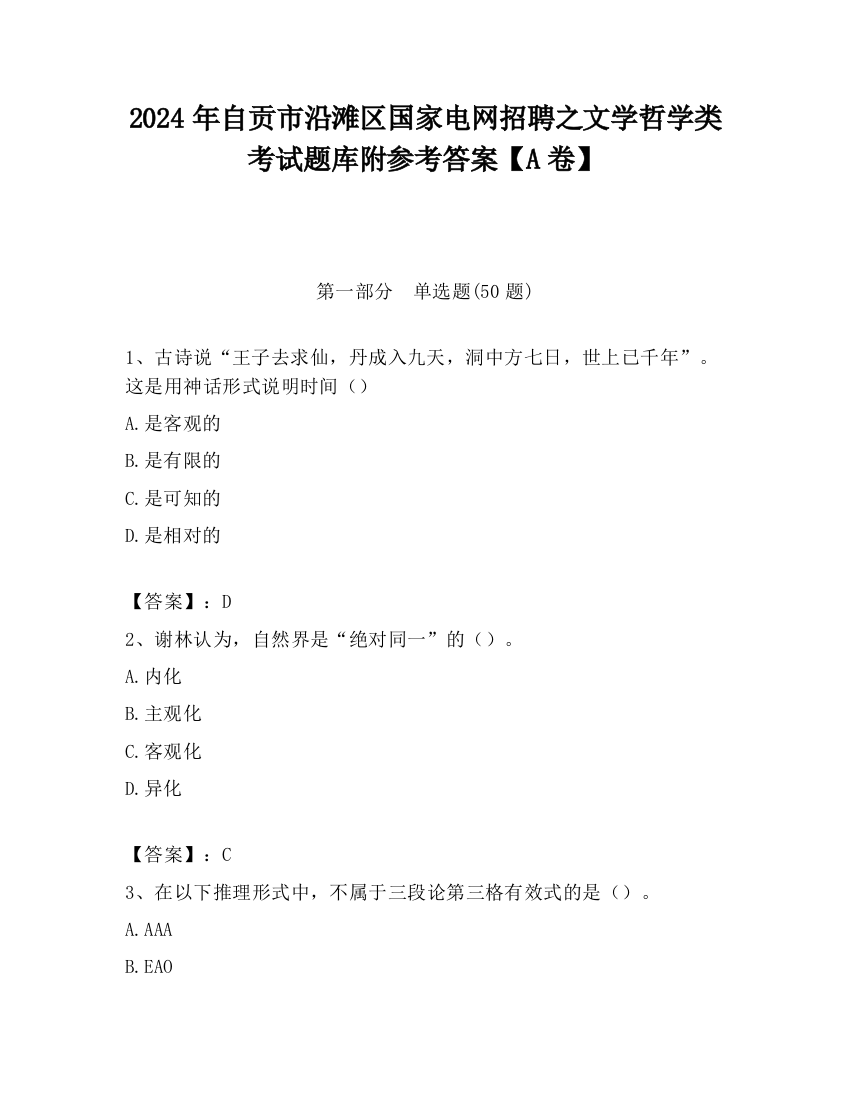 2024年自贡市沿滩区国家电网招聘之文学哲学类考试题库附参考答案【A卷】

第一部分　单选题(50题)

1、古诗说“王子去求仙，丹成入九天，洞中方七日，世上已千年”。这是用神话形式说明时间（）

A.是客观的

B.是有限的

C.是可知的

D.是相对的

【答案】：D

2、谢林认为，自然界是“绝对同一”的（）。

A.内化

B.主观化

C.客观化

D.异化

【答案】：C

3、在以下推理形式中，不属于三段论第三格有效式的是（）。

A.AAA

B.EAO